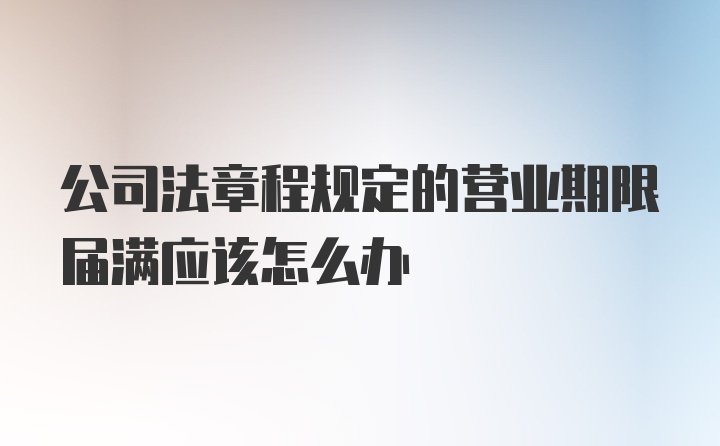 公司法章程规定的营业期限届满应该怎么办